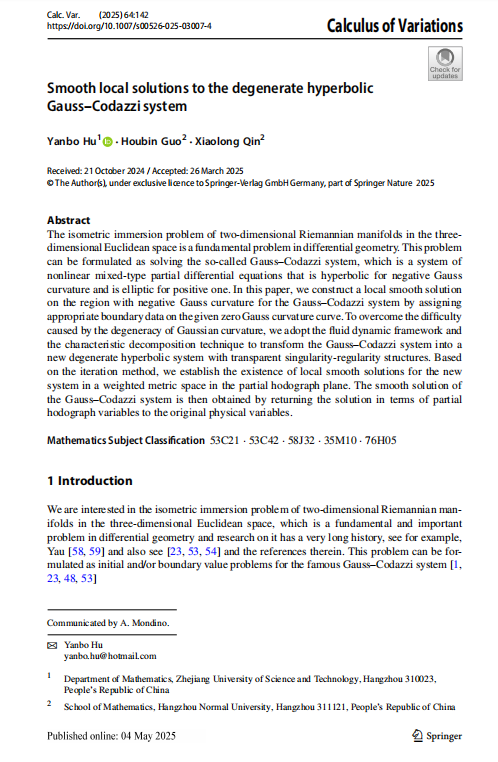 Calc. Var. (2025) 64:142
https://doi.org/10.1007/s00526-025-03007-4

Calculus of Variations

Check for updates

Smooth local solutions to the degenerate hyperbolic Gauss–Codazzi system

Yanbo Hu$^1$ · Houbin Guo$^2$ · Xiaolong Qin$^2$

Received: 21 October 2024 / Accepted: 26 March 2025
© The Author(s), under exclusive licence to Springer-Verlag GmbH Germany, part of Springer Nature 2025

Abstract
The isometric immersion problem of two-dimensional Riemannian manifolds in the three-dimensional Euclidean space is a fundamental problem in differential geometry. This problem can be formulated as solving the so-called Gauss–Codazzi system, which is a system of nonlinear mixed-type partial differential equations that is hyperbolic for negative Gauss curvature and is elliptic for positive one. In this paper, we construct a local smooth solution on the region with negative Gauss curvature for the Gauss–Codazzi system by assigning appropriate boundary data on the given zero Gauss curvature curve. To overcome the difficulty caused by the degeneracy of Gaussian curvature, we adopt the fluid dynamic framework and the characteristic decomposition technique to transform the Gauss–Codazzi system into a new degenerate hyperbolic system with transparent singularity-regularity structures. Based on the iteration method, we establish the existence of local smooth solutions for the new system in a weighted metric space in the partial hodograph plane. The smooth solution of the Gauss–Codazzi system is then obtained by returning the solution in terms of partial hodograph variables to the original physical variables.

Mathematics Subject Classification 53C21 · 53C42 · 58J32 · 35M10 · 76H05

1 Introduction

We are interested in the isometric immersion problem of two-dimensional Riemannian manifolds in the three-dimensional Euclidean space, which is a fundamental and important problem in differential geometry and research on it has a very long history, see for example, Yau [58, 59] and also see [23, 53, 54] and the references therein. This problem can be formulated as initial and/or boundary value problems for the famous Gauss–Codazzi system [1, 23, 48, 53]

Communicated by A. Mondino.

Yanbo Hu
yanbo.hu@hotmail.com

$^1$ Department of Mathematics, Zhejiang University of Science and Technology, Hangzhou 310023, People's Republic of China

$^2$ School of Mathematics, Hangzhou Normal University, Hangzhou 311121, People's Republic of China

Published online: 04 May 2025

Springer